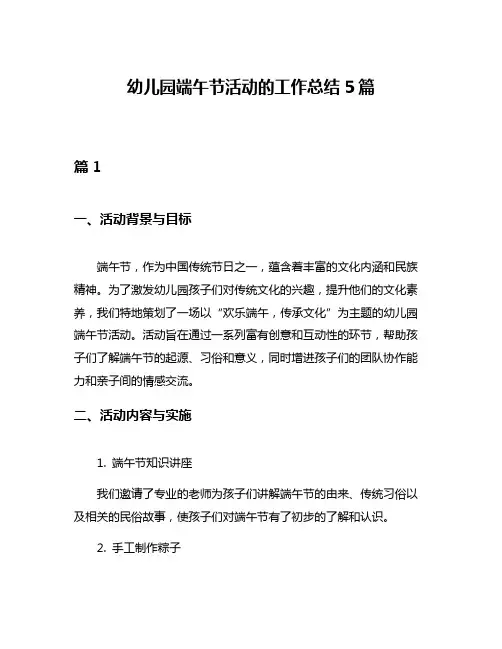 幼儿园端午节活动的工作总结 5 篇

篇 1

一、活动背景与目标

端午节，作为中国传统节日之一，蕴含着丰富的文化内涵和民族精神。为了激发幼儿园孩子们对传统文化的兴趣，提升他们的文化素养，我们特地策划了一场以“欢乐端午，传承文化”为主题的幼儿园端午节活动。活动旨在通过一系列富有创意和互动性的环节，帮助孩子们了解端午节的起源、习俗和意义，同时增进孩子们的团队协作能力和亲子间的情感交流。

二、活动内容与实施

1. 端午节知识讲座

我们邀请了专业的老师为孩子们讲解端午节的由来、传统习俗以及相关的民俗故事，使孩子们对端午节有了初步的了解和认识。

2. 手工制作粽子